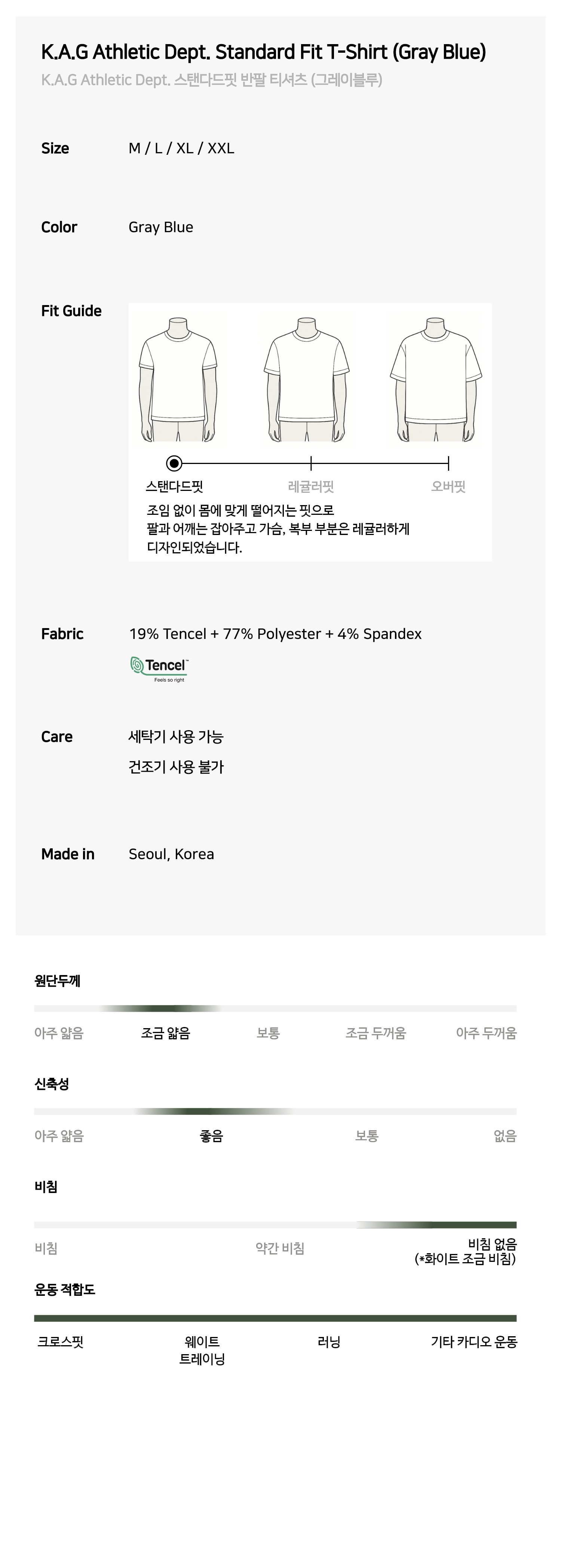 K.A.G Athletic Dept. Standard Fit T-Shirt (Gray Blue)

K.A.G Athletic Dept. 스탠다드핏 반팔 티셔츠 (그레이블루)

Size
M / L / XL / XXL

Color
Gray Blue

Fit Guide

스탠다드핏
레귤러핏
오버핏

조임 없이 몸에 맞게 떨어지는 핏으로 팔과 어깨는 잡아주고 가슴, 복부 부분은 레귤러하게 디자인되었습니다.

Fabric
19% Tencel + 77% Polyester + 4% Spandex

Tencel™
Feels so right

Care
세탁기 사용 가능
건조기 사용 불가

Made in
Seoul, Korea

원단두께
아주 얇음 조금 얇음 보통 조금 두꺼움 아주 두꺼움

신축성
아주 얇음 좋음 보통 없음

비침
비침 약간 비침 비침 없음
(*화이트 조금 비침)

운동 적합도
크로스핏 웨이트 트레이닝 러닝 기타 카디오 운동